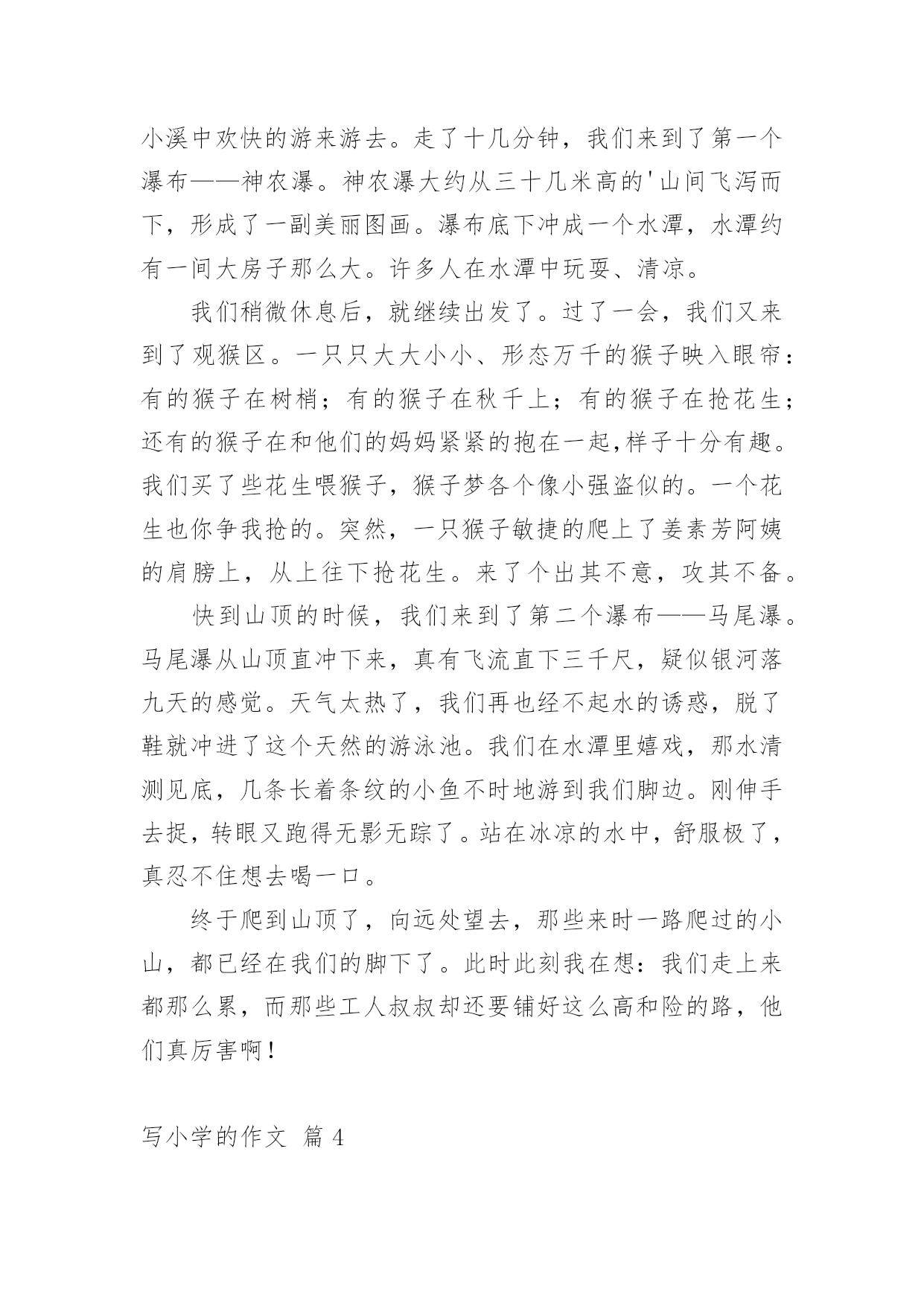 小溪中欢快的游来游去。走了十几分钟，我们来到了第一个瀑布——神农瀑。神农瀑大约从三十几米高的'山间飞泻而下，形成了一副美丽图画。瀑布底下冲成一个水潭，水潭约有一间大房子那么大。许多人在水潭中玩耍、清凉。

我们稍微休息后，就继续出发了。过了一会，我们又来到了观猴区。一只只大大小小、形态万千的猴子映入眼帘：有的猴子在树梢；有的猴子在秋千上；有的猴子在抢花生；还有的猴子在和他们的妈妈紧紧的抱在一起,样子十分有趣。我们买了些花生喂猴子，猴子梦各个像小强盗似的。一个花生也你争我抢的。突然，一只猴子敏捷的爬上了姜素芳阿姨的肩膀上，从上往下抢花生。来了个出其不意，攻其不备。

快到山顶的时候，我们来到了第二个瀑布——马尾瀑。马尾瀑从山顶直冲下来，真有飞流直下三千尺，疑似银河落九天的感觉。天气太热了，我们再也经不起水的诱惑，脱了鞋就冲进了这个天然的游泳池。我们在水潭里嬉戏，那水清测见底，几条长着条纹的小鱼不时地游到我们脚边。刚伸手去捉，转眼又跑得无影无踪了。站在冰凉的水中，舒服极了，真忍不住想去喝一口。

终于爬到山顶了，向远处望去，那些来时一路爬过的小山，都已经在我们的脚下了。此时此刻我在想：我们走上来都那么累，而那些工人叔叔却还要铺好这么高和险的路，他们真厉害啊！

写小学的作文 篇 4